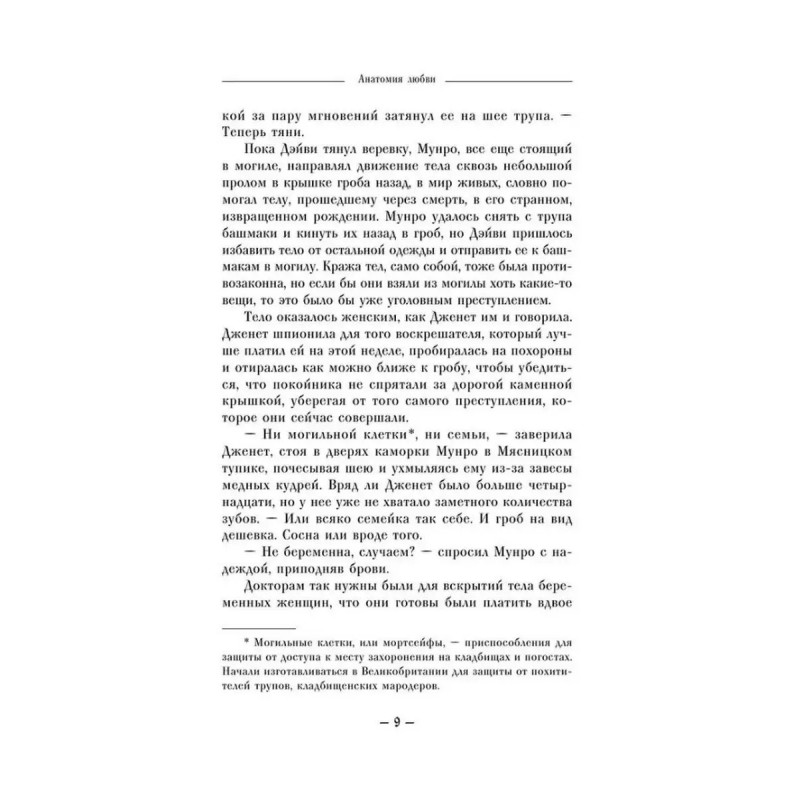 Анатомия любви

кой за пару мгновений затянул ее на шее трупа. — Теперь тяни.

Пока Дэйви тянул веревку, Мунро, все еще стоящий в могиле, направлял движение тела сквозь небольшой пролом в крышке гроба назад, в мир живых, словно помогал телу, прошедшему через смерть, в его странном, извращенном рождении. Мунро удалось снять с трупа башмаки и кинуть их назад в гроб, но Дэйви пришлось избавить тело от остальной одежды и отправить ее к башмакам в могилу. Кража тел, само собой, тоже была противозаконна, но если бы они взяли из могилы хоть какие-то вещи, то это было бы уже уголовным преступлением.

Тело оказалось женским, как Дженет им и говорила. Дженет шпионила для того воскрешателя, который лучше платил ей на этой неделе, пробиралась на похороны и отиралась как можно ближе к гробу, чтобы убедиться, что покойника не спрятали за дорогой каменной крышкой, уберегая от того самого преступления, которое они сейчас совершали.

— Ни могильной клетки*, ни семьи, — заверила Дженет, стоя в дверях каморки Мунро в Мясницком тупике, почесывая шею и ухмыляясь ему из-за завесы медных кудрей. Вряд ли Дженет было больше четырнадцати, но у нее уже не хватало заметного количества зубов. — Или всяко семейка так себе. И гроб на вид дешевка. Сосна или вроде того.

— Не беременна, случаем? — спросил Мунро с надеждой, приподняв брови.

Докторам так нужны были для вскрытий тела беременных женщин, что они готовы были платить вдвое

* Могильные клетки, или мортсейфы, — приспособления для защиты от доступа к месту захоронения на кладбищах и погостах. Начали изготавливаться в Великобритании для защиты от похитителей трупов, кладбищенских мародеров.

— 9 —